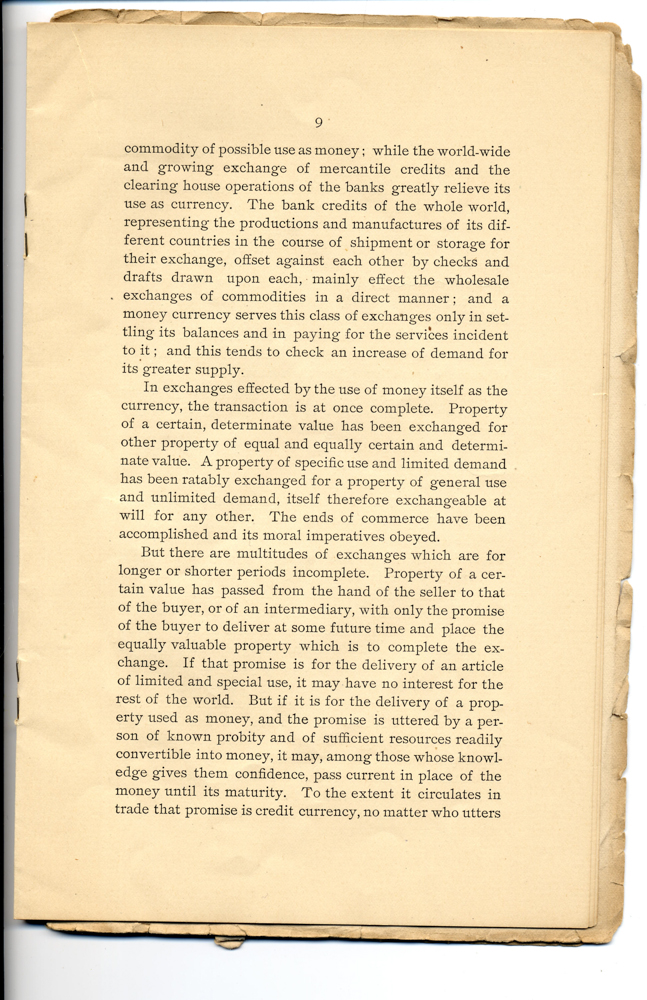 9

commodity of possible use as money; while the world-wide and growing exchange of mercantile credits and the clearing house operations of the banks greatly relieve its use as currency. The bank credits of the whole world, representing the productions and manufactures of its different countries in the course of shipment or storage for their exchange, offset against each other by checks and drafts drawn upon each, mainly effect the wholesale exchanges of commodities in a direct manner; and a money currency serves this class of exchanges only in settling its balances and in paying for the services incident to it; and this tends to check an increase of demand for its greater supply.

In exchanges effected by the use of money itself as the currency, the transaction is at once complete. Property of a certain, determinate value has been exchanged for other property of equal and equally certain and determinate value. A property of specific use and limited demand has been ratably exchanged for a property of general use and unlimited demand, itself therefore exchangeable at will for any other. The ends of commerce have been accomplished and its moral imperatives obeyed.

But there are multitudes of exchanges which are for longer or shorter periods incomplete. Property of a certain value has passed from the hand of the seller to that of the buyer, or of an intermediary, with only the promise of the buyer to deliver at some future time and place the equally valuable property which is to complete the exchange. If that promise is for the delivery of an article of limited and special use, it may have no interest for the rest of the world. But if it is for the delivery of a property used as money, and the promise is uttered by a person of known probity and of sufficient resources readily convertible into money, it may, among those whose knowledge gives them confidence, pass current in place of the money until its maturity. To the extent it circulates in trade that promise is credit currency, no matter who utters